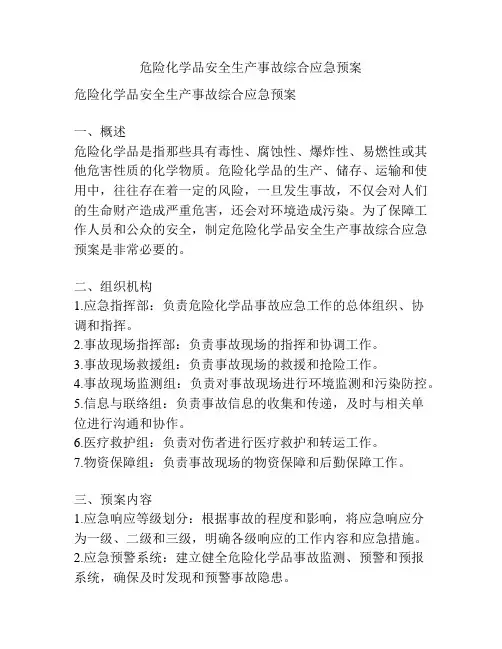 危险化学品安全生产事故综合应急预案

危险化学品安全生产事故综合应急预案

一、概述
危险化学品是指那些具有毒性、腐蚀性、爆炸性、易燃性或其他危害性质的化学物质。危险化学品的生产、储存、运输和使用中，往往存在着一定的风险，一旦发生事故，不仅会对人们的生命财产造成严重危害，还会对环境造成污染。为了保障工作人员和公众的安全，制定危险化学品安全生产事故综合应急预案是非常必要的。

二、组织机构
1.应急指挥部：负责危险化学品事故应急工作的总体组织、协调和指挥。
2.事故现场指挥部：负责事故现场的指挥和协调工作。
3.事故现场救援组：负责事故现场的救援和抢险工作。
4.事故现场监测组：负责对事故现场进行环境监测和污染防控。
5.信息与联络组：负责事故信息的收集和传递，及时与相关单位进行沟通和协作。
6.医疗救护组：负责对伤者进行医疗救护和转运工作。
7.物资保障组：负责事故现场的物资保障和后勤保障工作。

三、预案内容
1.应急响应等级划分：根据事故的程度和影响，将应急响应分为一级、二级和三级，明确各级响应的工作内容和应急措施。
2.应急预警系统：建立健全危险化学品事故监测、预警和预报系统，确保及时发现和预警事故隐患。